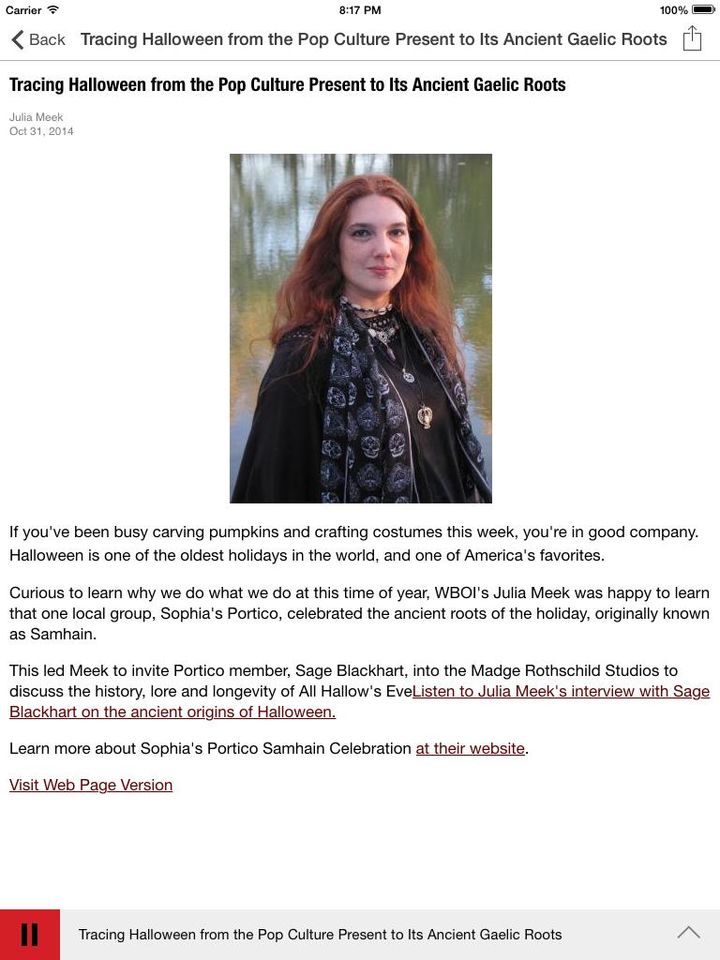 Carrier 8:17 PM 100%

Back Tracing Halloween from the Pop Culture Present to Its Ancient Gaelic Roots

Tracing Halloween from the Pop Culture Present to Its Ancient Gaelic Roots

Julia Meek
Oct 31, 2014

If you've been busy carving pumpkins and crafting costumes this week, you're in good company. Halloween is one of the oldest holidays in the world, and one of America's favorites.

Curious to learn why we do what we do at this time of year, WBOI's Julia Meek was happy to learn that one local group, Sophia's Portico, celebrated the ancient roots of the holiday, originally known as Samhain.

This led Meek to invite Portico member, Sage Blackhart, into the Madge Rothschild Studios to discuss the history, lore and longevity of All Hallow's EveListen to Julia Meek's interview with Sage Blackhart on the ancient origins of Halloween.

Learn more about Sophia's Portico Samhain Celebration at their website.

Visit Web Page Version

Tracing Halloween from the Pop Culture Present to Its Ancient Gaelic Roots